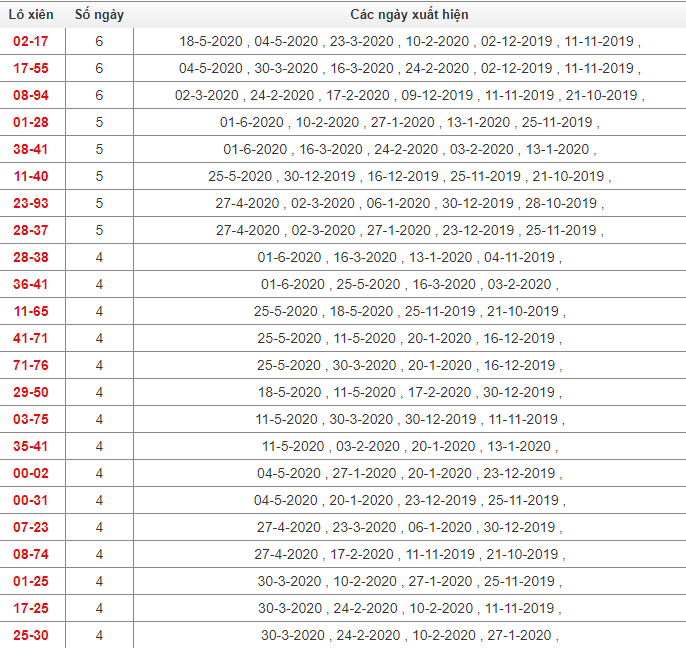 | Lô xiên | Số ngày | Các ngày xuất hiện |
|---|---|---|
| 02-17 | 6 | 18-5-2020 , 04-5-2020 , 23-3-2020 , 10-2-2020 , 02-12-2019 , 11-11-2019 , |
| 17-55 | 6 | 04-5-2020 , 30-3-2020 , 16-3-2020 , 24-2-2020 , 02-12-2019 , 11-11-2019 , |
| 08-94 | 6 | 02-3-2020 , 24-2-2020 , 17-2-2020 , 09-12-2019 , 11-11-2019 , 21-10-2019 , |
| 01-28 | 5 | 01-6-2020 , 10-2-2020 , 27-1-2020 , 13-1-2020 , 25-11-2019 , |
| 38-41 | 5 | 01-6-2020 , 16-3-2020 , 24-2-2020 , 03-2-2020 , 13-1-2020 , |
| 11-40 | 5 | 25-5-2020 , 30-12-2019 , 16-12-2019 , 25-11-2019 , 21-10-2019 , |
| 23-93 | 5 | 27-4-2020 , 02-3-2020 , 06-1-2020 , 30-12-2019 , 28-10-2019 , |
| 28-37 | 5 | 27-4-2020 , 02-3-2020 , 27-1-2020 , 23-12-2019 , 25-11-2019 , |
| 28-38 | 4 | 01-6-2020 , 16-3-2020 , 13-1-2020 , 04-11-2019 , |
| 36-41 | 4 | 01-6-2020 , 25-5-2020 , 16-3-2020 , 03-2-2020 , |
| 11-65 | 4 | 25-5-2020 , 18-5-2020 , 25-11-2019 , 21-10-2019 , |
| 41-71 | 4 | 25-5-2020 , 11-5-2020 , 20-1-2020 , 16-12-2019 , |
| 71-76 | 4 | 25-5-2020 , 30-3-2020 , 20-1-2020 , 16-12-2019 , |
| 29-50 | 4 | 18-5-2020 , 11-5-2020 , 17-2-2020 , 30-12-2019 , |
| 03-75 | 4 | 11-5-2020 , 30-3-2020 , 30-12-2019 , 11-11-2019 , |
| 35-41 | 4 | 11-5-2020 , 03-2-2020 , 20-1-2020 , 13-1-2020 , |
| 00-02 | 4 | 04-5-2020 , 27-1-2020 , 20-1-2020 , 23-12-2019 , |
| 00-31 | 4 | 04-5-2020 , 20-1-2020 , 23-12-2019 , 25-11-2019 , |
| 07-23 | 4 | 27-4-2020 , 23-3-2020 , 06-1-2020 , 30-12-2019 , |
| 08-74 | 4 | 27-4-2020 , 17-2-2020 , 11-11-2019 , 21-10-2019 , |
| 01-25 | 4 | 30-3-2020 , 10-2-2020 , 27-1-2020 , 25-11-2019 , |
| 17-25 | 4 | 30-3-2020 , 24-2-2020 , 10-2-2020 , 11-11-2019 , |
| 25-30 | 4 | 30-3-2020 , 24-2-2020 , 10-2-2020 , 27-1-2020 , |